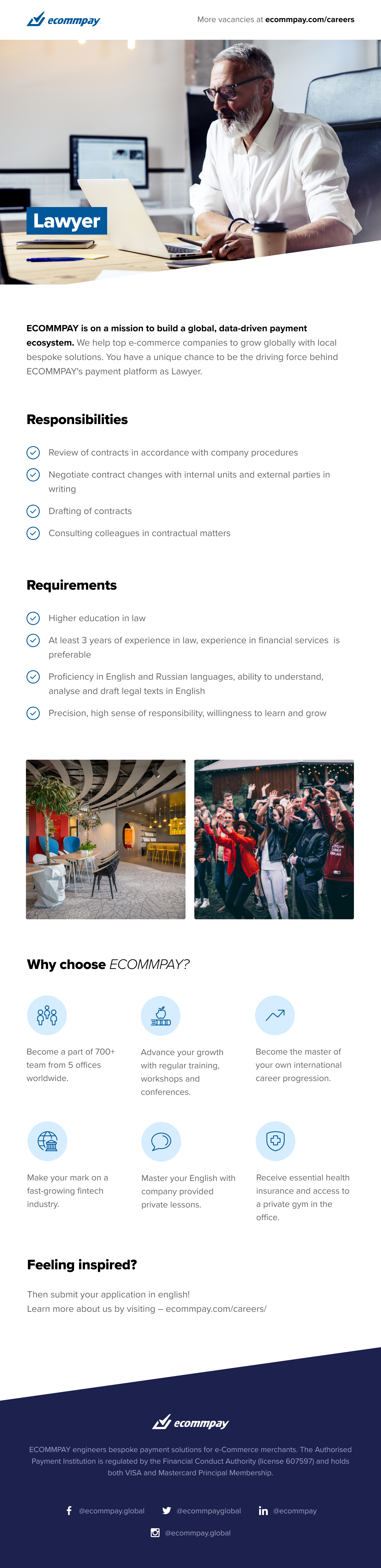 ecommpay

More vacancies at ecommpay.com/careers

Lawyer

ECOMMPAY is on a mission to build a global, data-driven payment ecosystem. We help top e-commerce companies to grow globally with local bespoke solutions. You have a unique chance to be the driving force behind ECOMMPAY's payment platform as Lawyer.

Responsibilities

Review of contracts in accordance with company procedures

Negotiate contract changes with internal units and external parties in writing

Drafting of contracts

Consulting colleagues in contractual matters

Requirements

Higher education in law

At least 3 years of experience in law, experience in financial services is preferable

Proficiency in English and Russian languages, ability to understand, analyse and draft legal texts in English

Precision, high sense of responsibility, willingness to learn and grow

Why choose ECOMMPAY?

Become a part of 700+ team from 5 offices worldwide.

Advance your growth with regular training, workshops and conferences.

Become the master of your own international career progression.

Make your mark on a fast-growing fintech industry.

Master your English with company provided private lessons.

Receive essential health insurance and access to a private gym in the office.

Feeling inspired?

Then submit your application in english!
Learn more about us by visiting – ecommpay.com/careers/

ecommpay

ECOMMPAY engineers bespoke payment solutions for e-Commerce merchants. The Authorised Payment Institution is regulated by the Financial Conduct Authority (license 607597) and holds both VISA and Mastercard Principal Membership.

@ecommpay.global @ecommpayglobal @ecommpay

@ecommpay.global